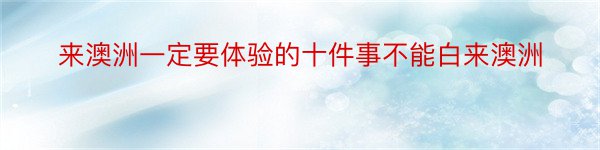 来澳洲一定要体验的十件事不能白来澳洲